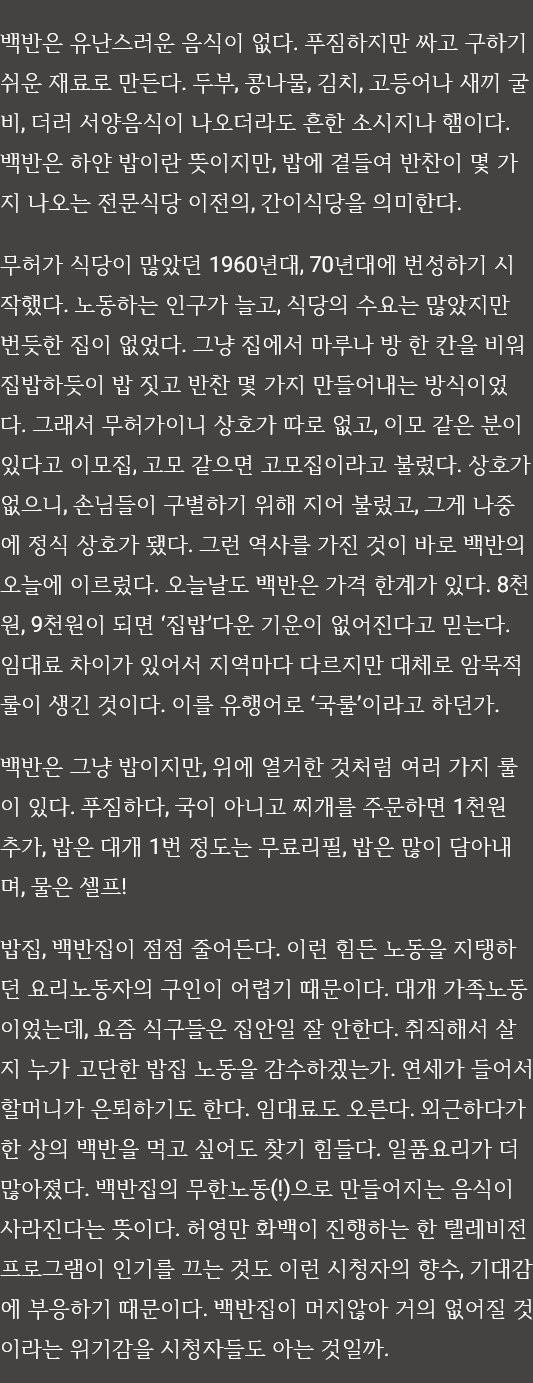 백반은 유난스러운 음식이 없다. 푸짐하지만 싸고 구하기 쉬운 재료로 만든다. 두부, 콩나물, 김치, 고등어나 새끼 굴비, 더러 서양음식이 나오더라도 흔한 소시지나 햄이다. 백반은 하얀 밥이란 뜻이지만, 밥에 곁들여 반찬이 몇 가지 나오는 전문식당 이전의, 간이식당을 의미한다.

무허가 식당이 많았던 1960년대, 70년대에 번성하기 시작했다. 노동하는 인구가 늘고, 식당의 수요는 많았지만 번듯한 집이 없었다. 그냥 집에서 마루나 방 한 칸을 비워 집밥하듯이 밥 짓고 반찬 몇 가지 만들어내는 방식이었다. 그래서 무허가이니 상호가 따로 없고, 이모 같은 분이 있다고 이모집, 고모 같으면 고모집이라고 불렀다. 상호가 없으니, 손님들이 구별하기 위해 지어 불렀고, 그게 나중에 정식 상호가 됐다. 그런 역사를 가진 것이 바로 백반의 오늘에 이르렀다. 오늘날도 백반은 가격 한계가 있다. 8천원, 9천원이 되면 '집밥'다운 기운이 없어진다고 믿는다. 임대료 차이가 있어서 지역마다 다르지만 대체로 암묵적 룰이 생긴 것이다. 이를 유행어로 '국룰'이라고 하던가.

백반은 그냥 밥이지만, 위에 열거한 것처럼 여러 가지 룰이 있다. 푸짐하다, 국이 아니고 찌개를 주문하면 1천원 추가, 밥은 대개 1번 정도는 무료리필, 밥은 많이 담아내며, 물은 셀프!

밥집, 백반집이 점점 줄어든다. 이런 힘든 노동을 지탱하던 요리노동자의 구인이 어렵기 때문이다. 대개 가족노동이었는데, 요즘 식구들은 집안일 잘 안한다. 취직해서 살지 누가 고단한 밥집 노동을 감수하겠는가. 연세가 들어서 할머니가 은퇴하기도 한다. 임대료도 오른다. 외근하다가 한 상의 백반을 먹고 싶어도 찾기 힘들다. 일품요리가 더 많아졌다. 백반집의 무한노동(!)으로 만들어지는 음식이 사라진다는 뜻이다. 허영만 화백이 진행하는 한 텔레비전 프로그램이 인기를 끄는 것도 이런 시청자의 향수, 기대감에 부응하기 때문이다. 백반집이 머지않아 거의 없어질 것이라는 위기감을 시청자들도 아는 것일까.